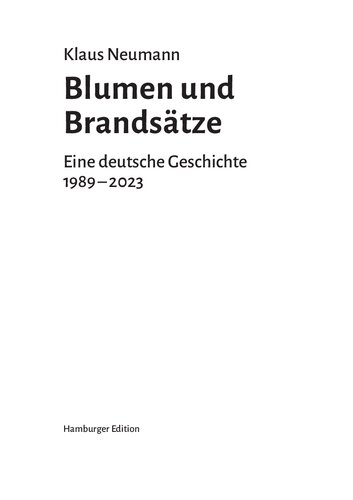 Klaus Neumann

Blumen und Brandsätze

Eine deutsche Geschichte
1989–2023

Hamburger Edition